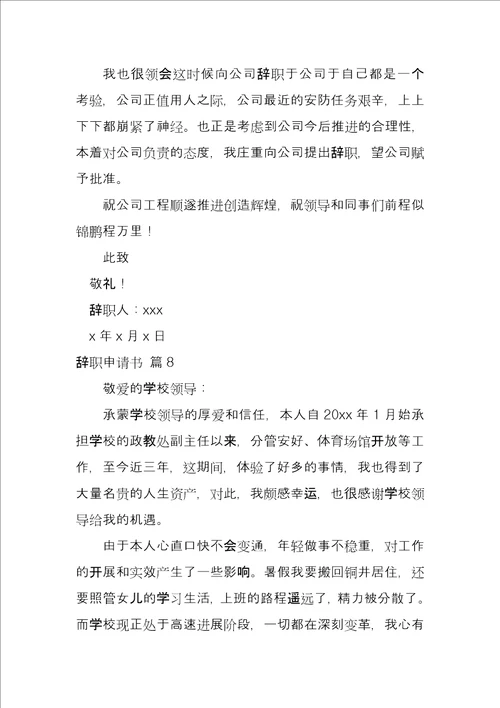 我也很领会这时候向公司辞职于公司于自己都是一个考验，公司正值用人之际，公司最近的安防任务艰辛，上上下下都崩紧了神经。也正是考虑到公司今后推进的合理性，本着对公司负责的态度，我庄重向公司提出辞职，望公司赋予批准。

祝公司工程顺遂推进创造辉煌，祝领导和同事们前程似锦鹏程万里！

此致

敬礼！

辞职人：xxx

x 年 x 月 x 日

辞职申请书 篇 8

敬爱的学校领导：

承蒙学校领导的厚爱和信任，本人自 20xx 年 1 月始承担学校的政教处副主任以来，分管安好、体育场馆开放等工作，至今近三年，这期间，体验了好多的事情，我也得到了大量名贵的人生资产，对此，我颇感幸运，也很感谢学校领导给我的机遇。

由于本人心直口快不会变通，年轻做事不稳重，对工作的开展和实效产生了一些影响。暑假我要搬回铜井居住，还要照管女儿的学习生活，上班的路程遥远了，精力被分散了。而学校现正处于高速进展阶段，一切都在深刻变革，我心有